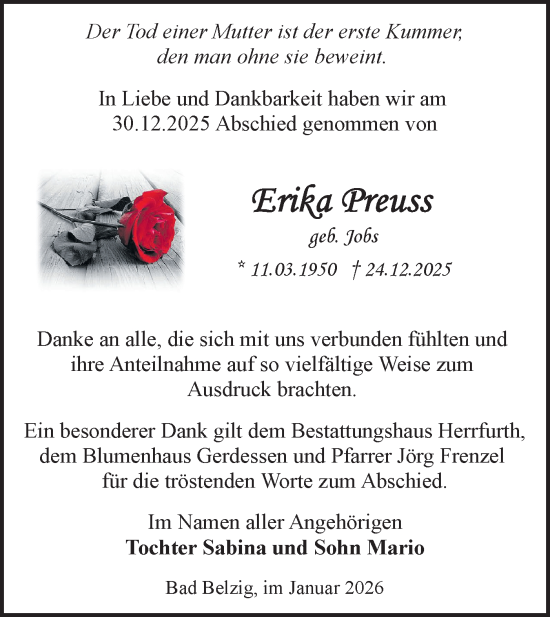 Der Tod einer Mutter ist der erste Kummer, den man ohne sie beweint.

In Liebe und Dankbarkeit haben wir am 30.12.2025 Abschied genommen von

Erika Preuss
geb. Jobs
* 11.03.1950 † 24.12.2025

Danke an alle, die sich mit uns verbunden fühlten und ihre Anteilnahme auf so vielfältige Weise zum Ausdruck brachten.

Ein besonderer Dank gilt dem Bestattungshaus Herrfurth, dem Blumenhaus Gerdessen und Pfarrer Jörg Frenzel für die tröstenden Worte zum Abschied.

Im Namen aller Angehörigen
Tochter Sabina und Sohn Mario

Bad Belzig, im Januar 2026